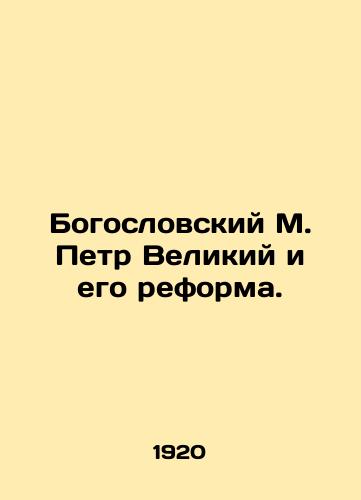 Богословский М. Петр Великий и его реформа.

1920